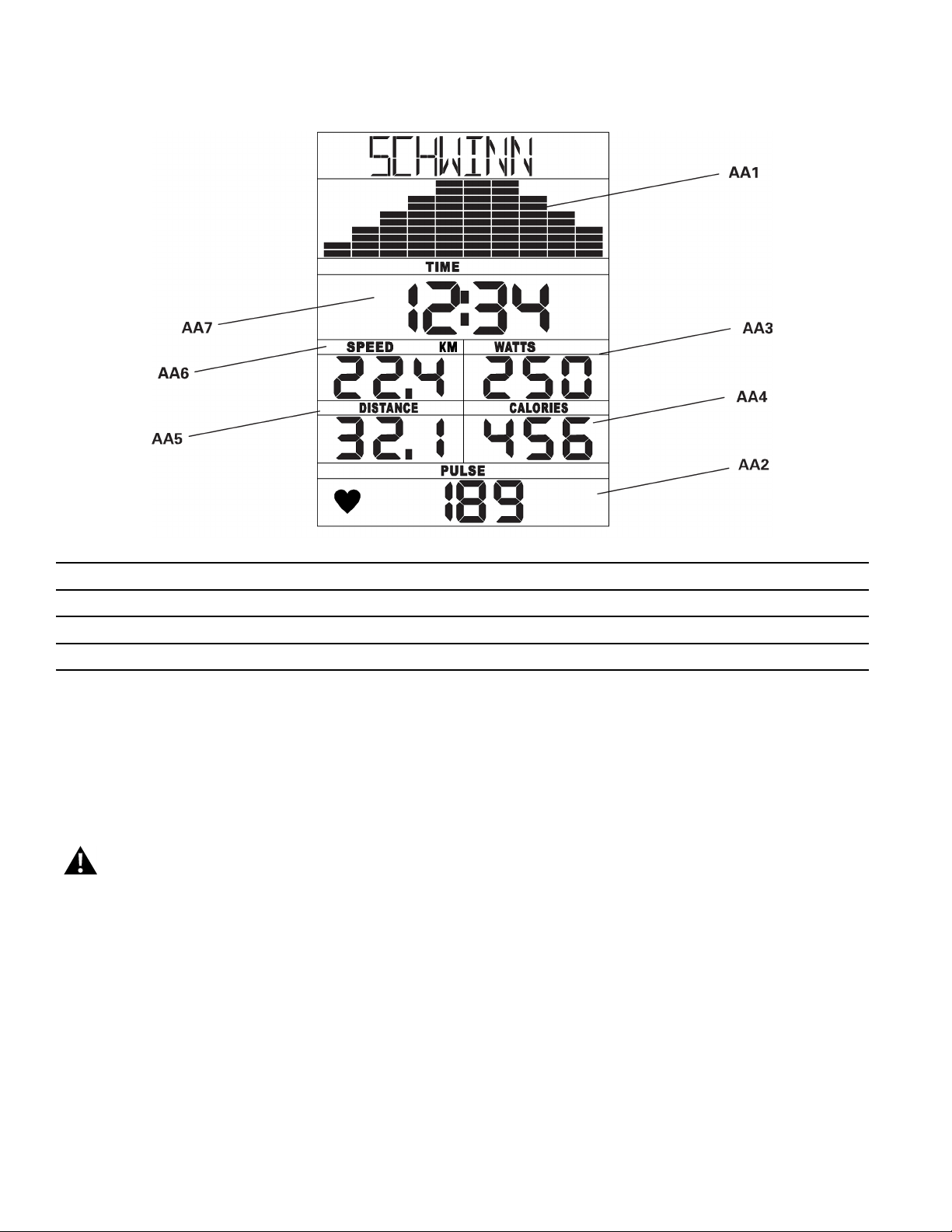 SCHWINN

AA1

TIME

12:34

AA7

AA3

SPEED KM

WATTS

AA6

22.4

250

DISTANCE

CALORIES

AA4

AA5

32.1

456

PULSE

AA2

189